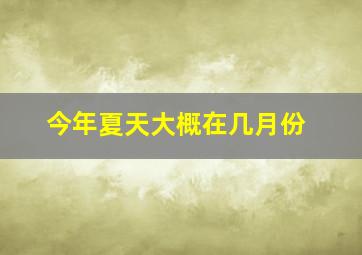 今年夏天大概在几月份